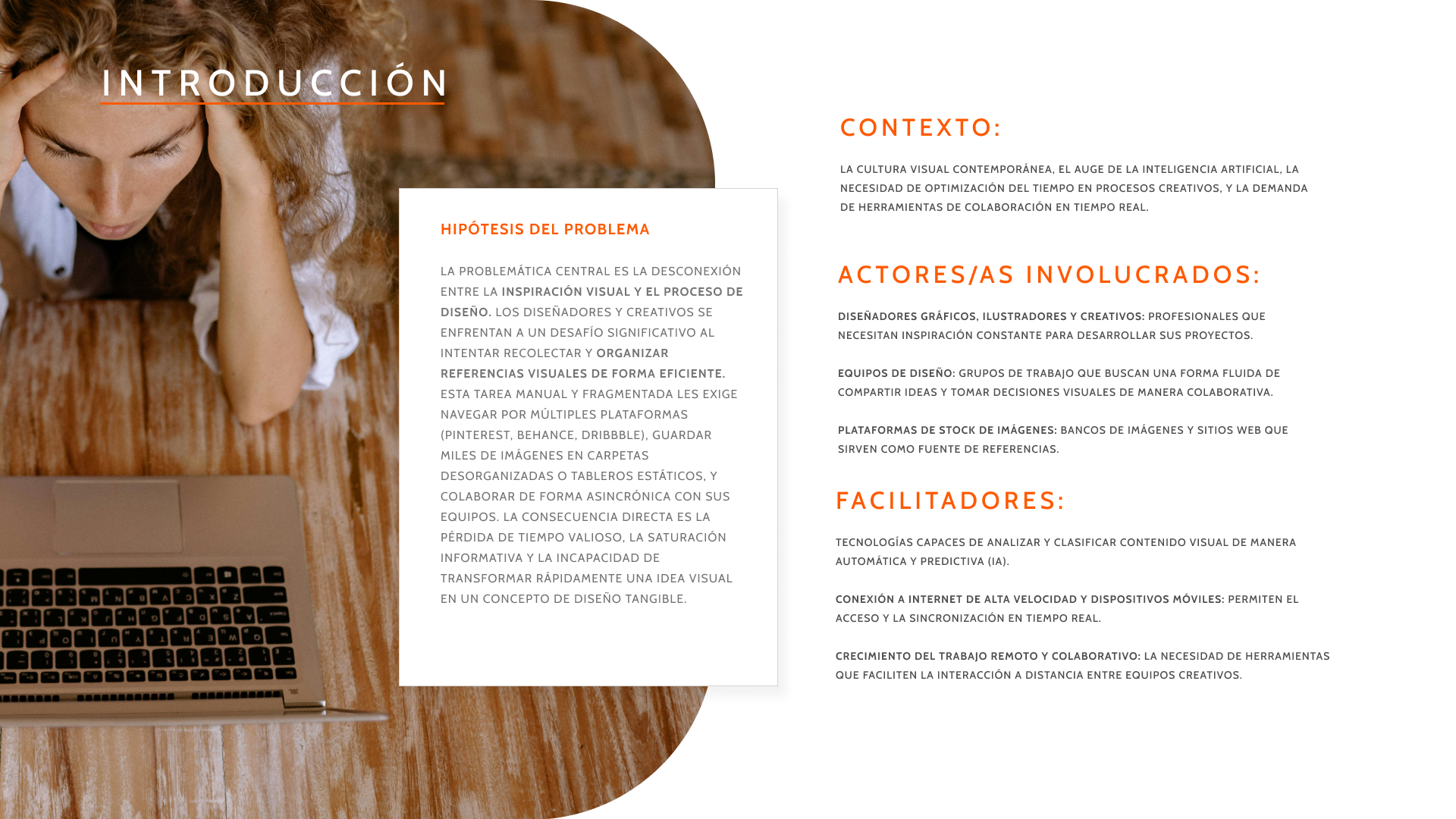 INTRODUCCIÓN

HIPÓTESIS DEL PROBLEMA

LA PROBLEMÁTICA CENTRAL ES LA DESCONEXIÓN ENTRE LA INSPIRACIÓN VISUAL Y EL PROCESO DE DISEÑO. LOS DISEÑADORES Y CREATIVOS SE ENFRENTAN A UN DESAFÍO SIGNIFICATIVO AL INTENTAR RECOLECTAR Y ORGANIZAR REFERENCIAS VISUALES DE FORMA EFICIENTE. ESTA TAREA MANUAL Y FRAGMENTADA LES EXIGE NAVEGAR POR MÚLTIPLES PLATAFORMAS (PINTEREST, BEHANCE, DRIBBBLE), GUARDAR MILES DE IMÁGENES EN CARPETAS DESORGANIZADAS O TABLEROS ESTÁTICOS, Y COLABORAR DE FORMA ASINCRÓNICA CON SUS EQUIPOS. LA CONSECUENCIA DIRECTA ES LA PÉRDIDA DE TIEMPO VALIOSO, LA SATURACIÓN INFORMATIVA Y LA INCAPACIDAD DE TRANSFORMAR RÁPIDAMENTE UNA IDEA VISUAL EN UN CONCEPTO DE DISEÑO TANGIBLE.

CONTEXTO:

LA CULTURA VISUAL CONTEMPORÁNEA, EL AUGE DE LA INTELIGENCIA ARTIFICIAL, LA NECESIDAD DE OPTIMIZACIÓN DEL TIEMPO EN PROCESOS CREATIVOS, Y LA DEMANDA DE HERRAMIENTAS DE COLABORACIÓN EN TIEMPO REAL.

ACTORES/AS INVOLUCRADOS:

DISEÑADORES GRÁFICOS, ILUSTRADORES Y CREATIVOS: PROFESIONALES QUE NECESITAN INSPIRACIÓN CONSTANTE PARA DESARROLLAR SUS PROYECTOS.

EQUIPOS DE DISEÑO: GRUPOS DE TRABAJO QUE BUSCAN UNA FORMA FLUIDA DE COMPARTIR IDEAS Y TOMAR DECISIONES VISUALES DE MANERA COLABORATIVA.

PLATAFORMAS DE STOCK DE IMÁGENES: BANCOS DE IMÁGENES Y SITIOS WEB QUE SIRVEN COMO FUENTE DE REFERENCIAS.

FACILITADORES:

TECNOLOGÍAS CAPACES DE ANALIZAR Y CLASIFICAR CONTENIDO VISUAL DE MANERA AUTOMÁTICA Y PREDICTIVA (IA).

CONEXIÓN A INTERNET DE ALTA VELOCIDAD Y DISPOSITIVOS MÓVILES: PERMITEN EL ACCESO Y LA SINCRONIZACIÓN EN TIEMPO REAL.

CRECIMIENTO DEL TRABAJO REMOTO Y COLABORATIVO: LA NECESIDAD DE HERRAMIENTAS QUE FACILITEN LA INTERACCIÓN A DISTANCIA ENTRE EQUIPOS CREATIVOS.